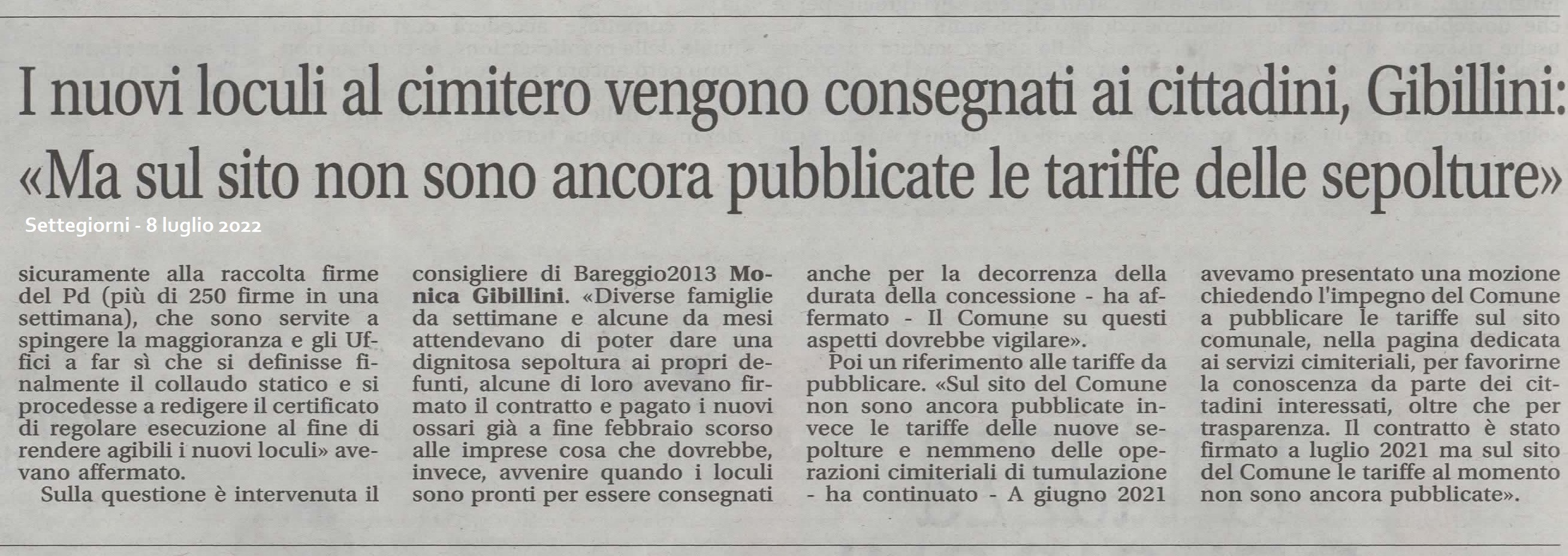 I nuovi loculi al cimitero vengono consegnati ai cittadini, Gibillini: «Ma sul sito non sono ancora pubblicate le tariffe delle sepolture»

Settegiorni - 8 luglio 2022

sicuramente alla raccolta firme del Pd (più di 250 firme in una settimana), che sono servite a spingere la maggioranza e gli Uffici a far sì che si definisse finalmente il collaudo statico e si procedesse a redigere il certificato di regolare esecuzione al fine di rendere agibili i nuovi loculi» avevano affermato.

Sulla questione è intervenuta il consigliere di Bareggio2013 Monica Gibillini. «Diverse famiglie da settimane e alcune da mesi attendevano di poter dare una dignitosa sepoltura ai propri defunti, alcune di loro avevano firmato il contratto e pagato i nuovi ossari già a fine febbraio scorso alle imprese cosa che dovrebbe, invece, avvenire quando i loculi sono pronti per essere consegnati anche per la decorrenza della durata della concessione - ha affermato - Il Comune su questi aspetti dovrebbe vigilare».

Poi un riferimento alle tariffe da pubblicare. «Sul sito del Comune non sono ancora pubblicate invece le tariffe delle nuove sepolture e nemmeno delle operazioni cimiteriali di tumulazione - ha continuato - A giugno 2021 avevamo presentato una mozione chiedendo l'impegno del Comune a pubblicare le tariffe sul sito comunale, nella pagina dedicata ai servizi cimiteriali, per favorirne la conoscenza da parte dei cittadini interessati, oltre che per trasparenza. Il contratto è stato firmato a luglio 2021 ma sul sito del Comune le tariffe al momento non sono ancora pubblicate».